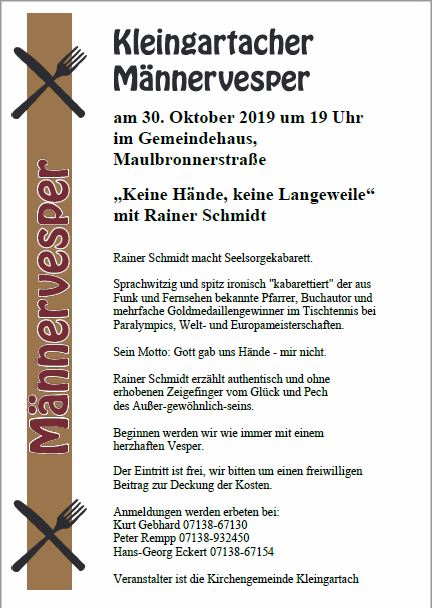 Männervesper

Kleingartacher Männervesper

am 30. Oktober 2019 um 19 Uhr im Gemeindehaus, Maulbronnerstraße

„Keine Hände, keine Langeweile“ mit Rainer Schmidt

Rainer Schmidt macht Seelsorgekabarett.

Sprachwitzig und spitz ironisch "kabarettiert" der aus Funk und Fernsehen bekannte Pfarrer, Buchautor und mehrfache Goldmedaillengewinner im Tischtennis bei Paralympics, Welt- und Europameisterschaften.

Sein Motto: Gott gab uns Hände - mir nicht.

Rainer Schmidt erzählt authentisch und ohne erhobenen Zeigefinger vom Glück und Pech des Außer-gewöhnlich-seins.

Beginnen werden wir wie immer mit einem herzhaften Vesper.

Der Eintritt ist frei, wir bitten um einen freiwilligen Beitrag zur Deckung der Kosten.

Anmeldungen werden erbeten bei:
Kurt Gebhard 07138-67130
Peter Rempp 07138-932450
Hans-Georg Eckert 07138-67154

Veranstalter ist die Kirchengemeinde Kleingartach